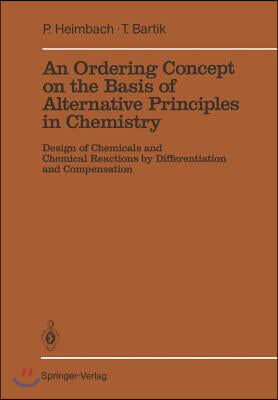 P. Heimbach · T. Bartik

An Ordering Concept on the Basis of Alternative Principles in Chemistry

Design of Chemicals and Chemical Reactions by Differentiation and Compensation

Springer-Verlag